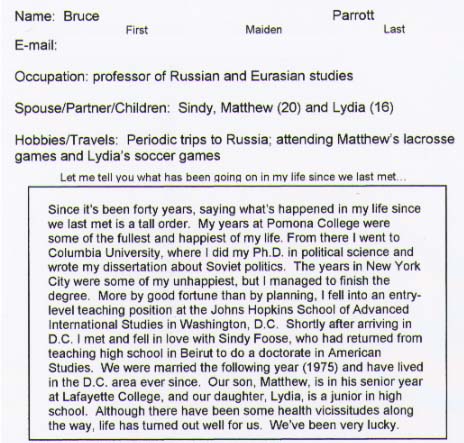 Name: Bruce Parrott
First Maiden Last
E-mail:

Occupation: professor of Russian and Eurasian studies

Spouse/Partner/Children: Sindy, Matthew (20) and Lydia (16)

Hobbies/Travels: Periodic trips to Russia; attending Matthew's lacrosse games and Lydia's soccer games

Let me tell you what has been going on in my life since we last met...

Since it's been forty years, saying what's happened in my life since we last met is a tall order. My years at Pomona College were some of the fullest and happiest of my life. From there I went to Columbia University, where I did my Ph.D. in political science and wrote my dissertation about Soviet politics. The years in New York City were some of my unhappiest, but I managed to finish the degree. More by good fortune than by planning, I fell into an entry-level teaching position at the Johns Hopkins School of Advanced International Studies in Washington, D.C. Shortly after arriving in D.C. I met and fell in love with Sindy Foose, who had returned from teaching high school in Beirut to do a doctorate in American Studies. We were married the following year (1975) and have lived in the D.C. area ever since. Our son, Matthew, is in his senior year at Lafayette College, and our daughter, Lydia, is a junior in high school. Although there have been some health vicissitudes along the way, life has turned out well for us. We've been very lucky.